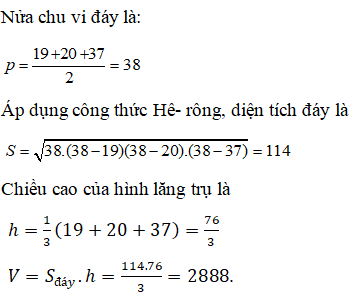 Nửa chu vi đáy là:

$p = \frac{19+20+37}{2} = 38$

Áp dụng công thức Hê- rông, diện tích đáy là

$S = \sqrt{38.(38-19)(38-20).(38-37)} = 114$

Chiều cao của hình lăng trụ là

$h = \frac{1}{3}(19 + 20 + 37) = \frac{76}{3}$

$V = S_{đáy}.h = \frac{114.76}{3} = 2888.$